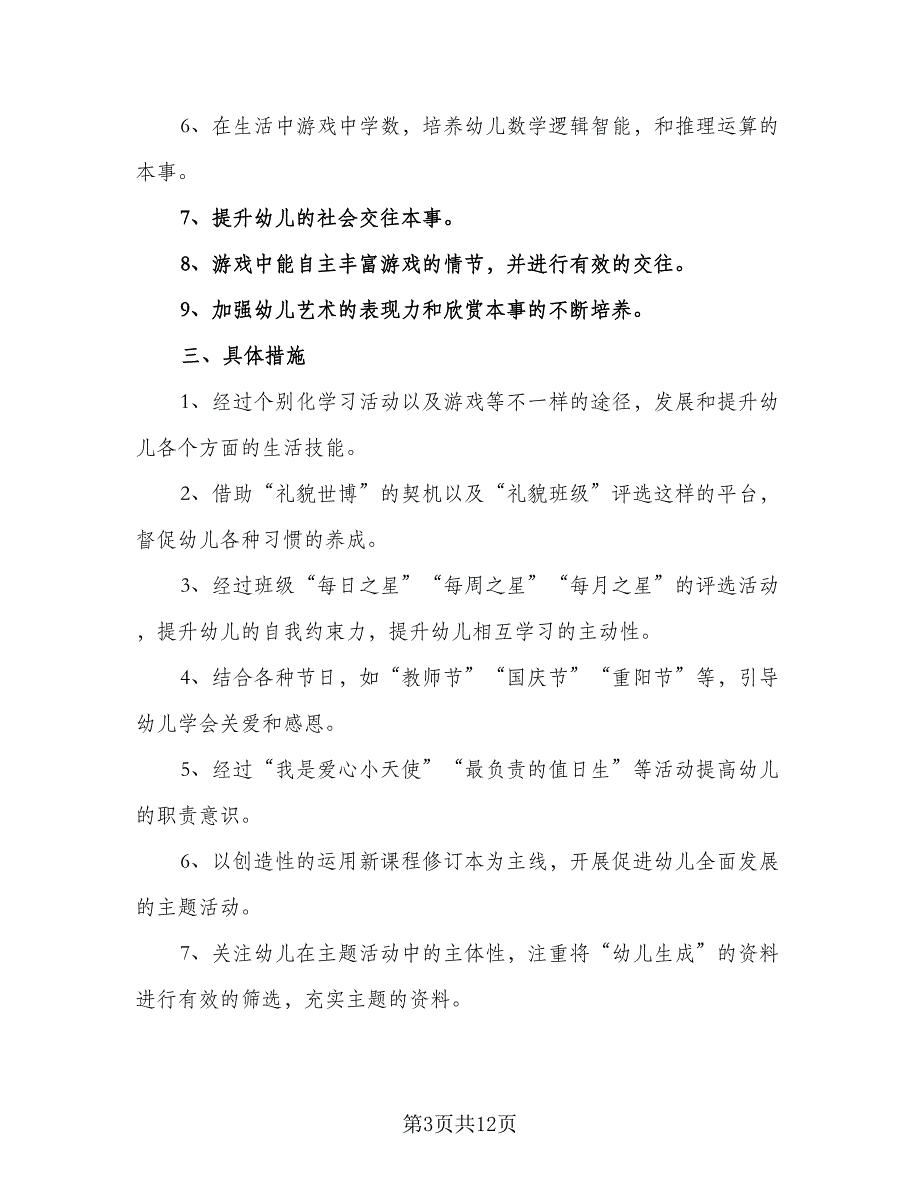 6、在生活中游戏中学数，培养幼儿数学逻辑智能，和推理运算的本事。

7、提升幼儿的社会交往本事。

8、游戏中能自主丰富游戏的情节，并进行有效的交往。

9、加强幼儿艺术的表现力和欣赏本事的不断培养。

三、具体措施

1、经过个别化学习活动以及游戏等不一样的途径，发展和提升幼儿各个方面的生活技能。

2、借助“礼貌世博”的契机以及“礼貌班级”评选这样的平台，督促幼儿各种习惯的养成。

3、经过班级“每日之星”“每周之星”“每月之星”的评选活动，提升幼儿的自我约束力，提升幼儿相互学习的主动性。

4、结合各种节日，如“教师节”“国庆节”“重阳节”等，引导幼儿学会关爱和感恩。

5、经过“我是爱心小天使”“最负责的值日生”等活动提高幼儿的职责意识。

6、以创造性的运用新课程修订本为主线，开展促进幼儿全面发展的主题活动。

7、关注幼儿在主题活动中的主体性，注重将“幼儿生成”的资料进行有效的筛选，充实主题的资料。

第3页共12页